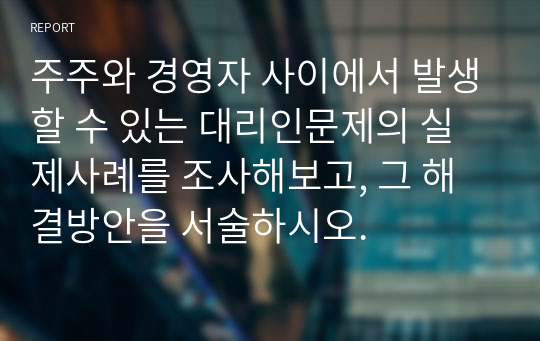 REPORT

주주와 경영자 사이에서 발생할 수 있는 대리인문제의 실제사례를 조사해보고, 그 해결방안을 서술하시오.